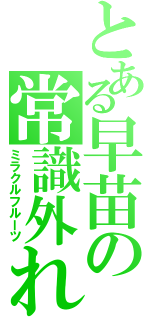 とある早苗の
常識外れ
ミラクルフルーツ